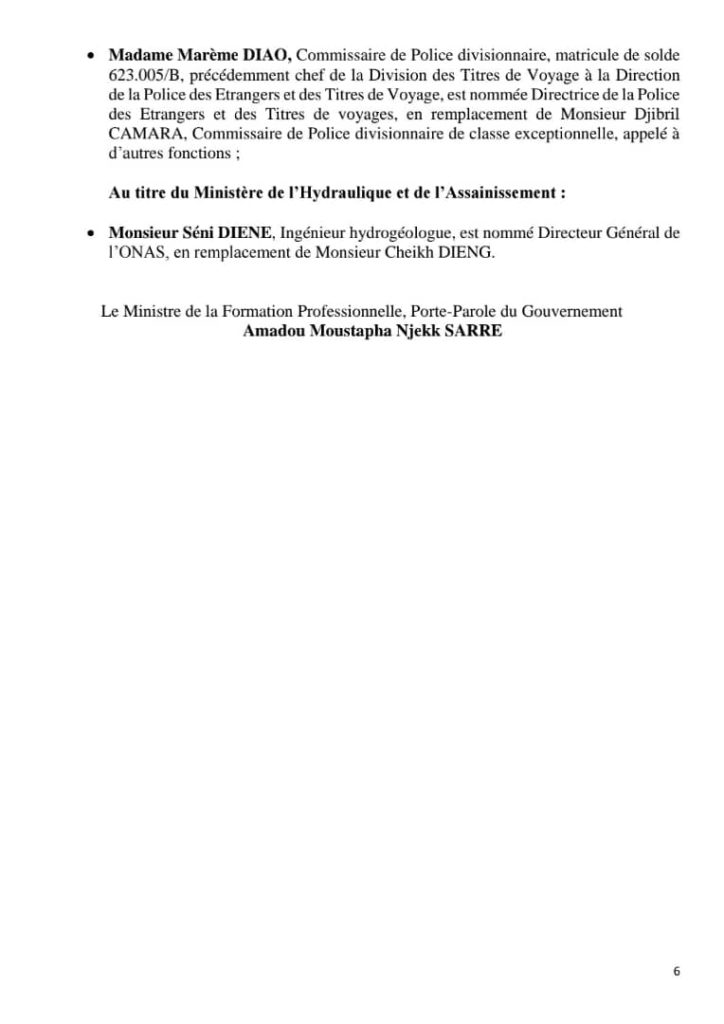 • Madame Marème DIAO, Commissaire de Police divisionnaire, matricule de solde 623.005/B, précédemment chef de la Division des Titres de Voyage à la Direction de la Police des Etrangers et des Titres de Voyage, est nommée Directrice de la Police des Etrangers et des Titres de voyages, en remplacement de Monsieur Djibril CAMARA, Commissaire de Police divisionnaire de classe exceptionnelle, appelé à d'autres fonctions ;

Au titre du Ministère de l'Hydraulique et de l'Assainissement :

• Monsieur Séni DIENE, Ingénieur hydrogéologue, est nommé Directeur Général de l'ONAS, en remplacement de Monsieur Cheikh DIENG.

Le Ministre de la Formation Professionnelle, Porte-Parole du Gouvernement
Amadou Moustapha Njekk SARRE

6